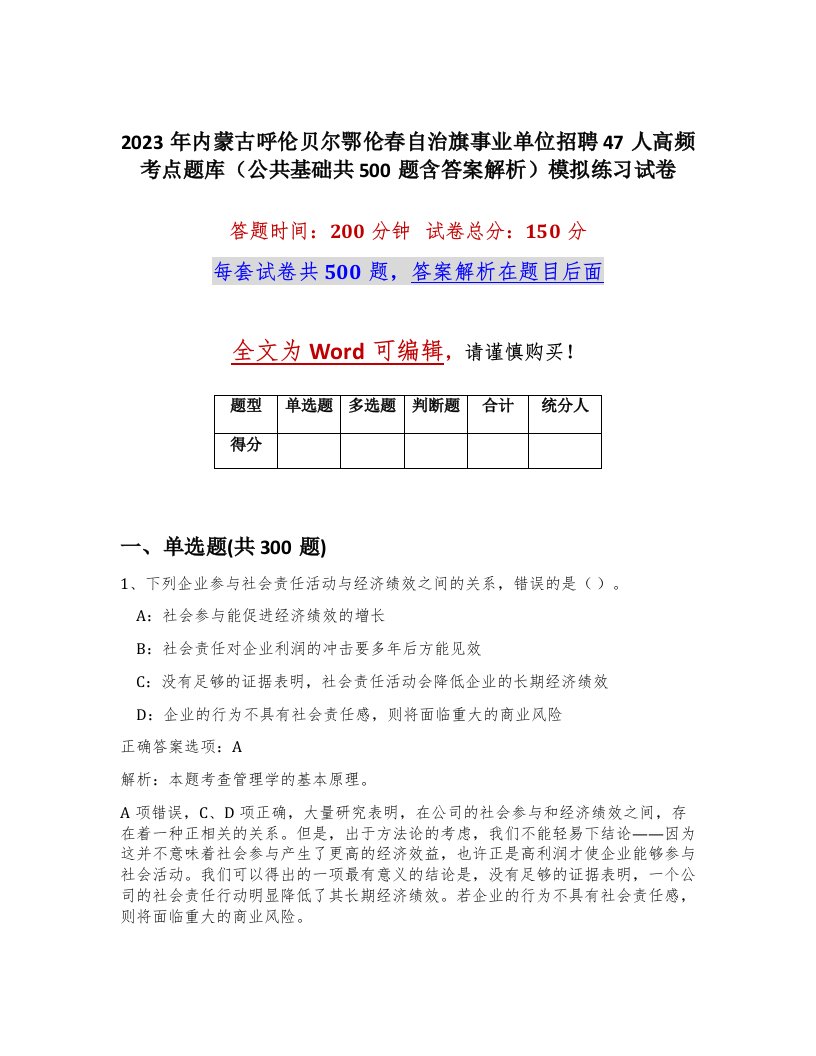 2023 年内蒙古呼伦贝尔鄂伦春自治旗事业单位招聘 47 人高频考点题库（公共基础共 500 题含答案解析）模拟练习试卷

答题时间：200 分钟 试卷总分：150 分

每套试卷共 500 题，答案解析在题目后面

全文为 Word 可编辑，请谨慎购买！

| 题型 | 单选题 | 多选题 | 判断题 | 合计 | 统分人 |
|---|---|---|---|---|---|
| 得分 | | | | | |

一、单选题(共 300 题)

1、下列企业参与社会责任活动与经济绩效之间的关系，错误的是（ ）。

A：社会参与能促进经济绩效的增长

B：社会责任对企业利润的冲击要多年后方能见效

C：没有足够的证据表明，社会责任活动会降低企业的长期经济绩效

D：企业的行为不具有社会责任感，则将面临重大的商业风险

正确答案选项：A

解析：本题考查管理学的基本原理。

A 项错误，C、D 项正确，大量研究表明，在公司的社会参与和经济绩效之间，存在着一种正相关的关系。但是，出于方法论的考虑，我们不能轻易下结论——因为这并不意味着社会参与产生了更高的经济效益，也许正是高利润才使企业能够参与社会活动。我们可以得出的一项最有意义的结论是，没有足够的证据表明，一个公司的社会责任行动明显降低了其长期经济绩效。若企业的行为不具有社会责任感，则将面临重大的商业风险。